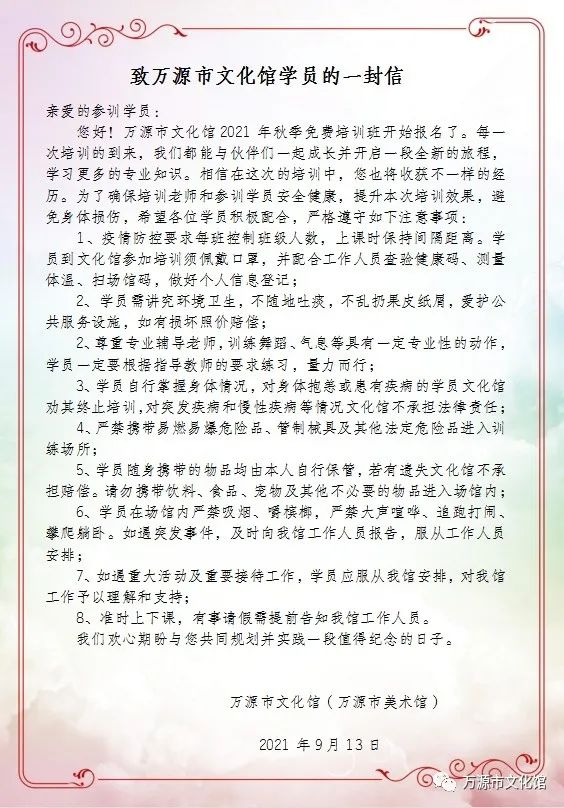 致万源市文化馆学员的一封信

亲爱的参训学员：

您好！万源市文化馆 2021 年秋季免费培训班开始报名了。每一次培训的到来，我们都能与伙伴们一起成长并开启一段全新的旅程，学习更多的专业知识。相信在这次的培训中，您也将收获不一样的经历。为了确保培训老师和参训学员安全健康，提升本次培训效果，避免身体损伤，希望各位学员积极配合，严格遵守如下注意事项：

1、疫情防控要求每班控制班级人数，上课时保持间隔距离。学员到文化馆参加培训须佩戴口罩，并配合工作人员查验健康码、测量体温、扫场馆码，做好个人信息登记；

2、学员需讲究环境卫生，不随地吐痰，不乱扔果皮纸屑，爱护公共服务设施，如有损坏照价赔偿；

2、尊重专业辅导老师，训练舞蹈、气息等具有一定专业性的动作，学员一定要根据指导教师的要求练习，量力而行；

3、学员自行掌握身体情况，对身体抱恙或患有疾病的学员文化馆劝其终止培训，对突发疾病和慢性疾病等情况文化馆不承担法律责任；

4、严禁携带易燃易爆危险品、管制械具及其他法定危险品进入训练场所；

5、学员随身携带的物品均由本人自行保管，若有遗失文化馆不承担赔偿。请勿携带饮料、食品、宠物及其他不必要的物品进入场馆内；

6、学员在场馆内严禁吸烟、嚼槟榔，严禁大声喧哗、追跑打闹、攀爬躺卧。如遇突发事件，及时向我馆工作人员报告，服从工作人员安排；

7、如遇重大活动及重要接待工作，学员应服从我馆安排，对我馆工作予以理解和支持；

8、准时上下课，有事请假需提前告知我馆工作人员。

我们欢心期盼与您共同规划并实践一段值得纪念的日子。

万源市文化馆（万源市美术馆）

2021 年 9 月 13 日

万源市文化馆